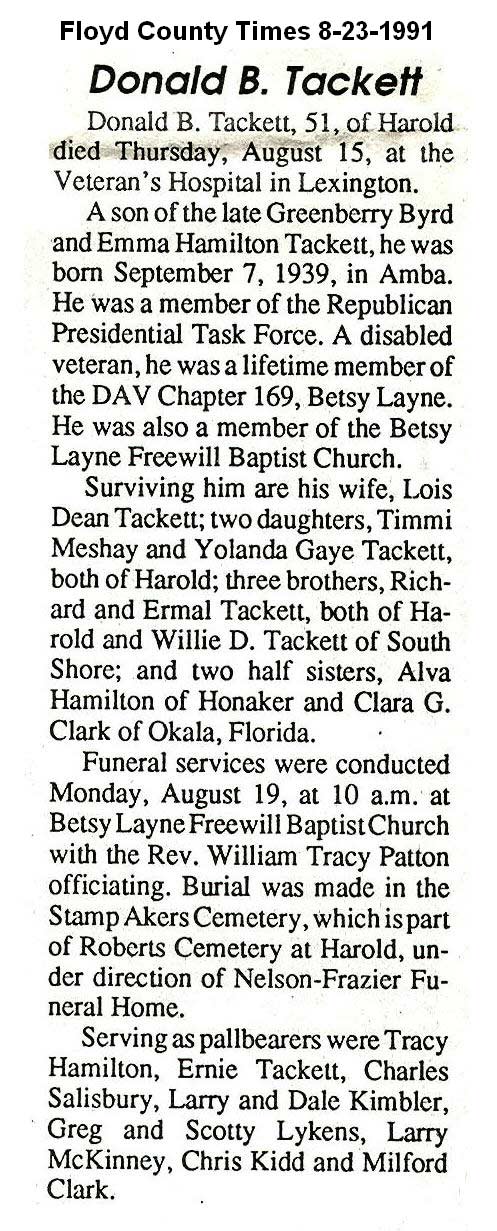 Floyd County Times 8-23-1991

Donald B. Tackett

Donald B. Tackett, 51, of Harold died Thursday, August 15, at the Veteran's Hospital in Lexington.

A son of the late Greenberry Byrd and Emma Hamilton Tackett, he was born September 7, 1939, in Amba. He was a member of the Republican Presidential Task Force. A disabled veteran, he was a lifetime member of the DAV Chapter 169, Betsy Layne. He was also a member of the Betsy Layne Freewill Baptist Church.

Surviving him are his wife, Lois Dean Tackett; two daughters, Timmi Meshay and Yolanda Gaye Tackett, both of Harold; three brothers, Richard and Ermal Tackett, both of Harold and Willie D. Tackett of South Shore; and two half sisters, Alva Hamilton of Honaker and Clara G. Clark of Okala, Florida.

Funeral services were conducted Monday, August 19, at 10 a.m. at Betsy Layne Freewill Baptist Church with the Rev. William Tracy Patton officiating. Burial was made in the Stamp Akers Cemetery, which is part of Roberts Cemetery at Harold, under direction of Nelson-Frazier Funeral Home.

Serving as pallbearers were Tracy Hamilton, Ernie Tackett, Charles Salisbury, Larry and Dale Kimbler, Greg and Scotty Lykens, Larry McKinney, Chris Kidd and Milford Clark.